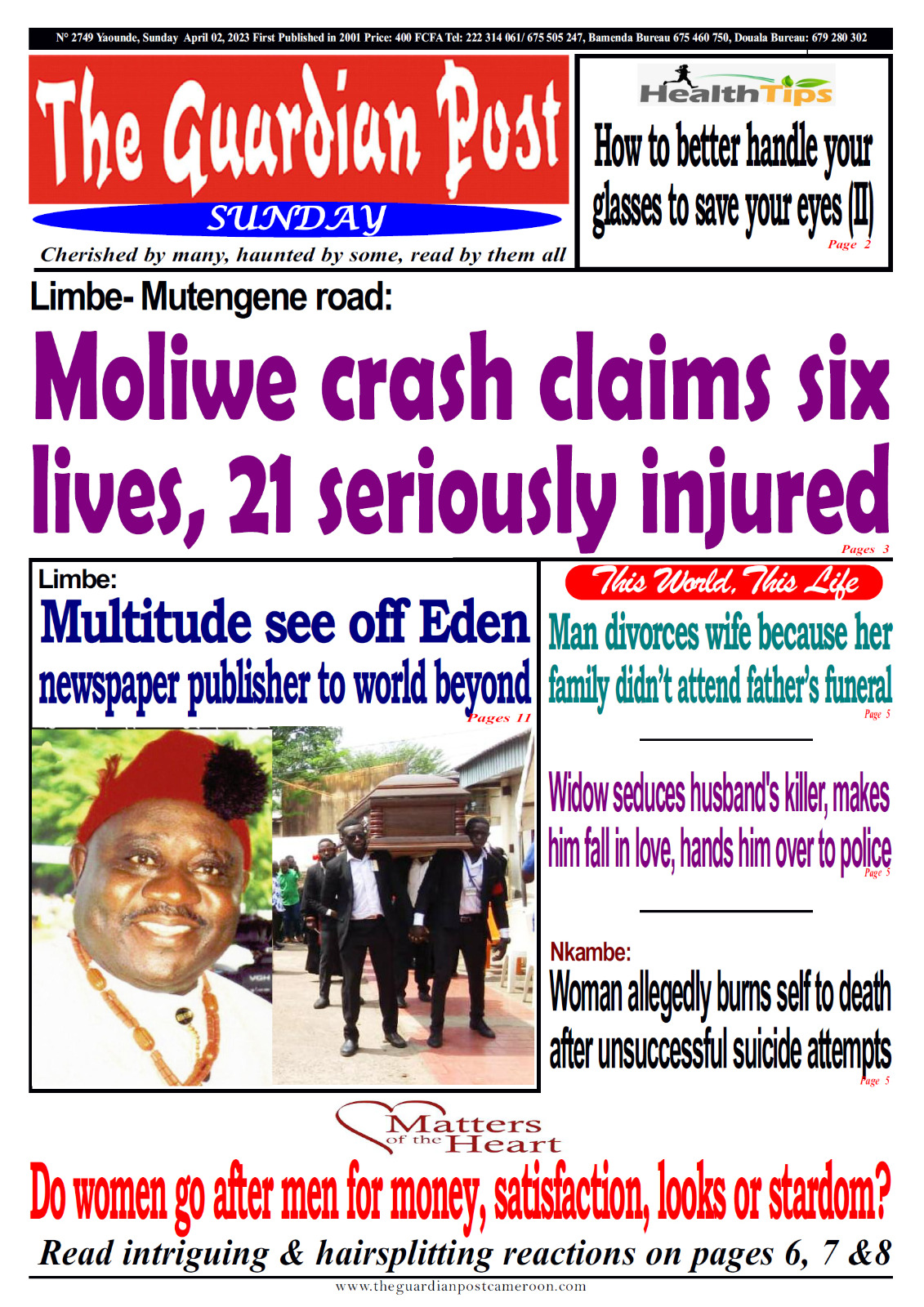 N° 2749 Yaounde, Sunday April 02, 2023 First Published in 2001 Price: 400 FCFA Tel: 222 314 061/ 675 505 247, Bamenda Bureau 675 460 750, Douala Bureau: 679 280 302

The Guardian Post

SUNDAY

Cherished by many, haunted by some, read by them all

HealthTips

How to better handle your glasses to save your eyes (II)

Page 2

Limbe- Mutengene road:

Moliwe crash claims six lives, 21 seriously injured

Pages 3

Limbe:

Multitude see off Eden newspaper publisher to world beyond

Pages 11

This World, This Life

Man divorces wife because her family didn't attend father's funeral

Page 5

Widow seduces husband's killer, makes him fall in love, hands him over to police

Page 5

Nkambe:

Woman allegedly burns self to death after unsuccessful suicide attempts

Page 5

Matters of the Heart

Do women go after men for money, satisfaction, looks or stardom?

Read intriguing & hairsplitting reactions on pages 6, 7 &8

www.theguardianpostcameroon.com